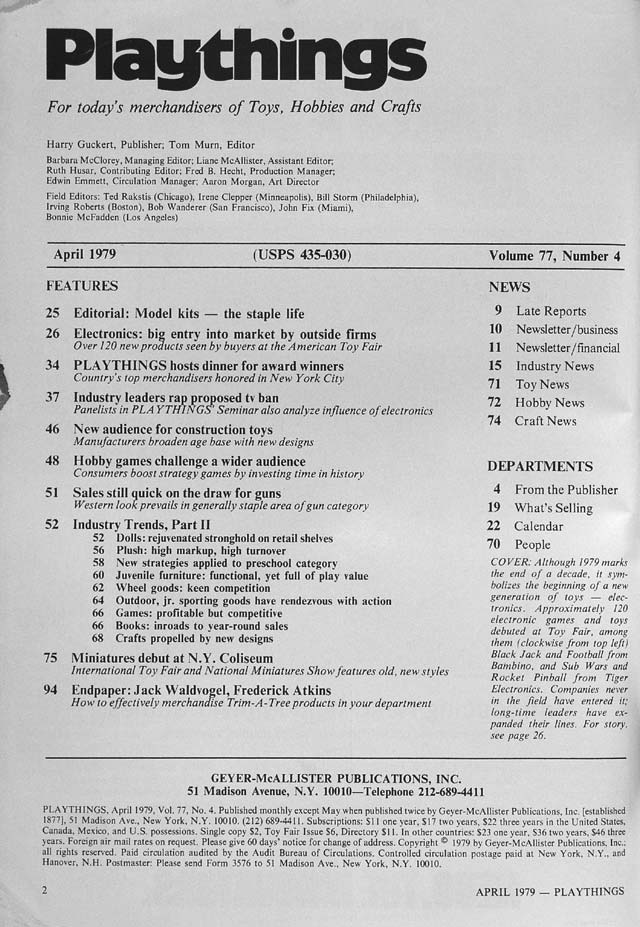 Playthings

For today's merchandisers of Toys, Hobbies and Crafts

Harry Guckert, Publisher; Tom Murn, Editor

Barbara McClorey, Managing Editor; Liane McAllister, Assistant Editor; Ruth Husar, Contributing Editor; Fred B. Hecht, Production Manager; Edwin Emmett, Circulation Manager; Aaron Morgan, Art Director

Field Editors: Ted Rakstis (Chicago), Irene Clepper (Minneapolis), Bill Storm (Philadelphia), Irving Roberts (Boston), Bob Wanderer (San Francisco), John Fix (Miami), Bonnie McFadden (Los Angeles)

April 1979 (USPS 435-030) Volume 77, Number 4

FEATURES

25 Editorial: Model kits — the staple life

26 Electronics: big entry into market by outside firms
Over 120 new products seen by buyers at the American Toy Fair

34 PLAYTHINGS hosts dinner for award winners
Country's top merchandisers honored in New York City

37 Industry leaders rap proposed tv ban
Panelists in PLAYTHINGS' Seminar also analyze influence of electronics

46 New audience for construction toys
Manufacturers broaden age base with new designs

48 Hobby games challenge a wider audience
Consumers boost strategy games by investing time in history

51 Sales still quick on the draw for guns
Western look prevails in generally staple area of gun category

52 Industry Trends, Part II
52 Dolls: rejuvenated stronghold on retail shelves
56 Plush: high markup, high turnover
58 New strategies applied to preschool category
60 Juvenile furniture: functional, yet full of play value
62 Wheel goods: keen competition
64 Outdoor, jr. sporting goods have rendezvous with action
66 Games: profitable but competitive
66 Books: inroads to year-round sales
68 Crafts propelled by new designs

75 Miniatures debut at N.Y. Coliseum
International Toy Fair and National Miniatures Show features old, new styles

94 Endpaper: Jack Waldvogel, Frederick Atkins
How to effectively merchandise Trim-A-Tree products in your department

NEWS

9 Late Reports
10 Newsletter/business
11 Newsletter/financial
15 Industry News
71 Toy News
72 Hobby News
74 Craft News

DEPARTMENTS

4 From the Publisher
19 What's Selling
22 Calendar
70 People

COVER: Although 1979 marks the end of a decade, it symbolizes the beginning of a new generation of toys — electronics. Approximately 120 electronic games and toys debuted at Toy Fair, among them (clockwise from top left) Black Jack and Football from Bambino, and Sub Wars and Rocket Pinball from Tiger Electronics. Companies never in the field have entered it; long-time leaders have expanded their lines. For story, see page 26.

GEYER-McALLISTER PUBLICATIONS, INC.
51 Madison Avenue, N.Y. 10010—Telephone 212-689-4411

PLAYTHINGS, April 1979, Vol. 77, No. 4. Published monthly except May when published twice by Geyer-McAllister Publications, Inc. [established 1877], 51 Madison Ave., New York, N.Y. 10010. (212) 689-4411. Subscriptions: $11 one year, $17 two years, $22 three years in the United States, Canada, Mexico, and U.S. possessions. Single copy $2, Toy Fair Issue $6, Directory $11. In other countries: $23 one year, $36 two years, $46 three years. Foreign air mail rates on request. Please give 60 days' notice for change of address. Copyright © 1979 by Geyer-McAllister Publications, Inc.; all rights reserved. Paid circulation audited by the Audit Bureau of Circulations. Controlled circulation postage paid at New York, N.Y., and Hanover, N.H. Postmaster: Please send Form 3576 to 51 Madison Ave., New York, N.Y. 10010.

2 APRIL 1979 — PLAYTHINGS